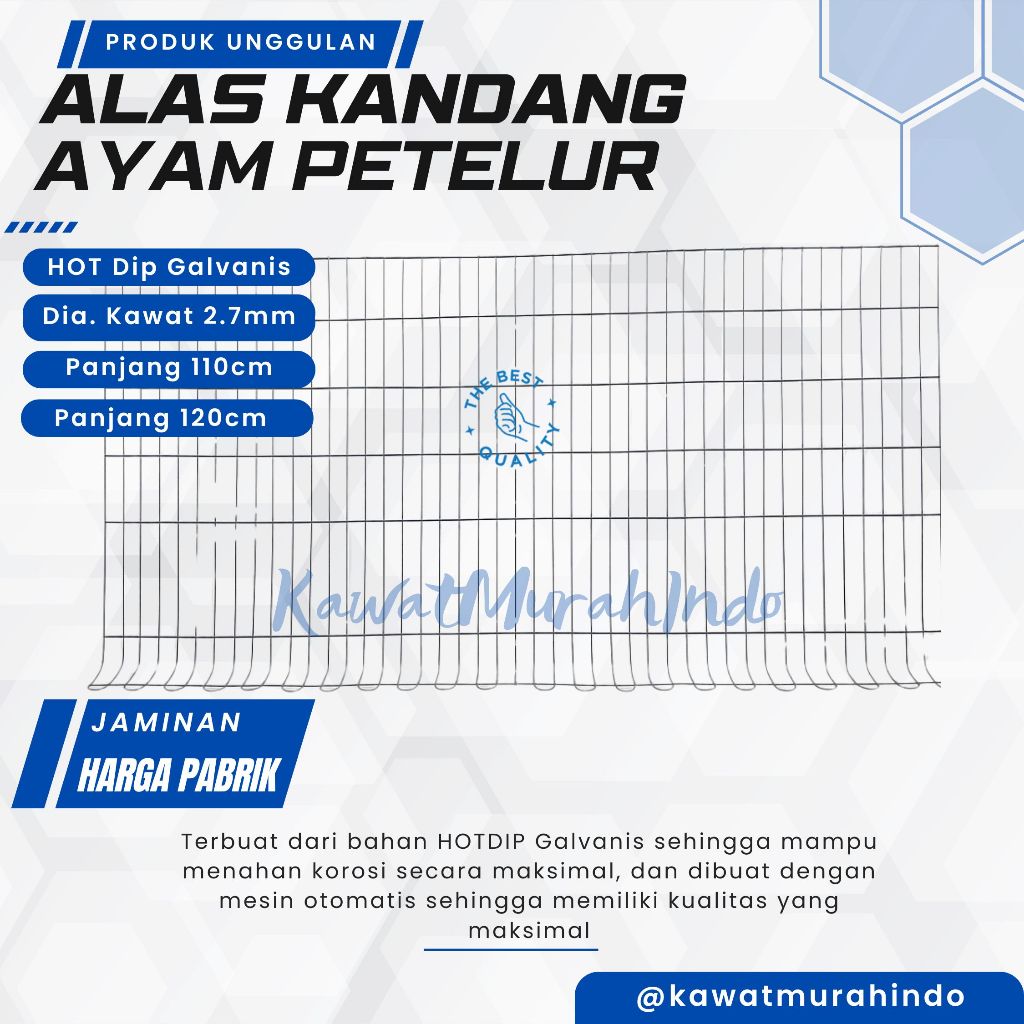 PRODUK UNGGULAN

ALAS KANDANG AYAM PETELUR

HOT Dip Galvanis

Dia. Kawat 2.7mm

Panjang 110cm

Panjang 120cm

THE BEST QUALITY

KawatMurahIndo

JAMINAN

HARGA PABRIK

Terbuat dari bahan HOTDIP Galvanis sehingga mampu menahan korosi secara maksimal, dan dibuat dengan mesin otomatis sehingga memiliki kualitas yang maksimal

@kawatmurahindo